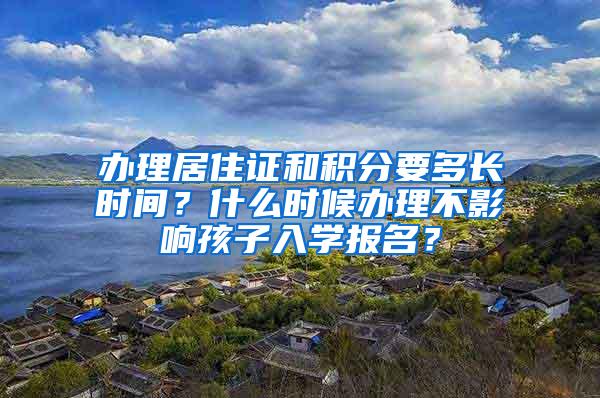 办理居住证和积分要多长时间？什么时候办理不影响孩子入学报名？